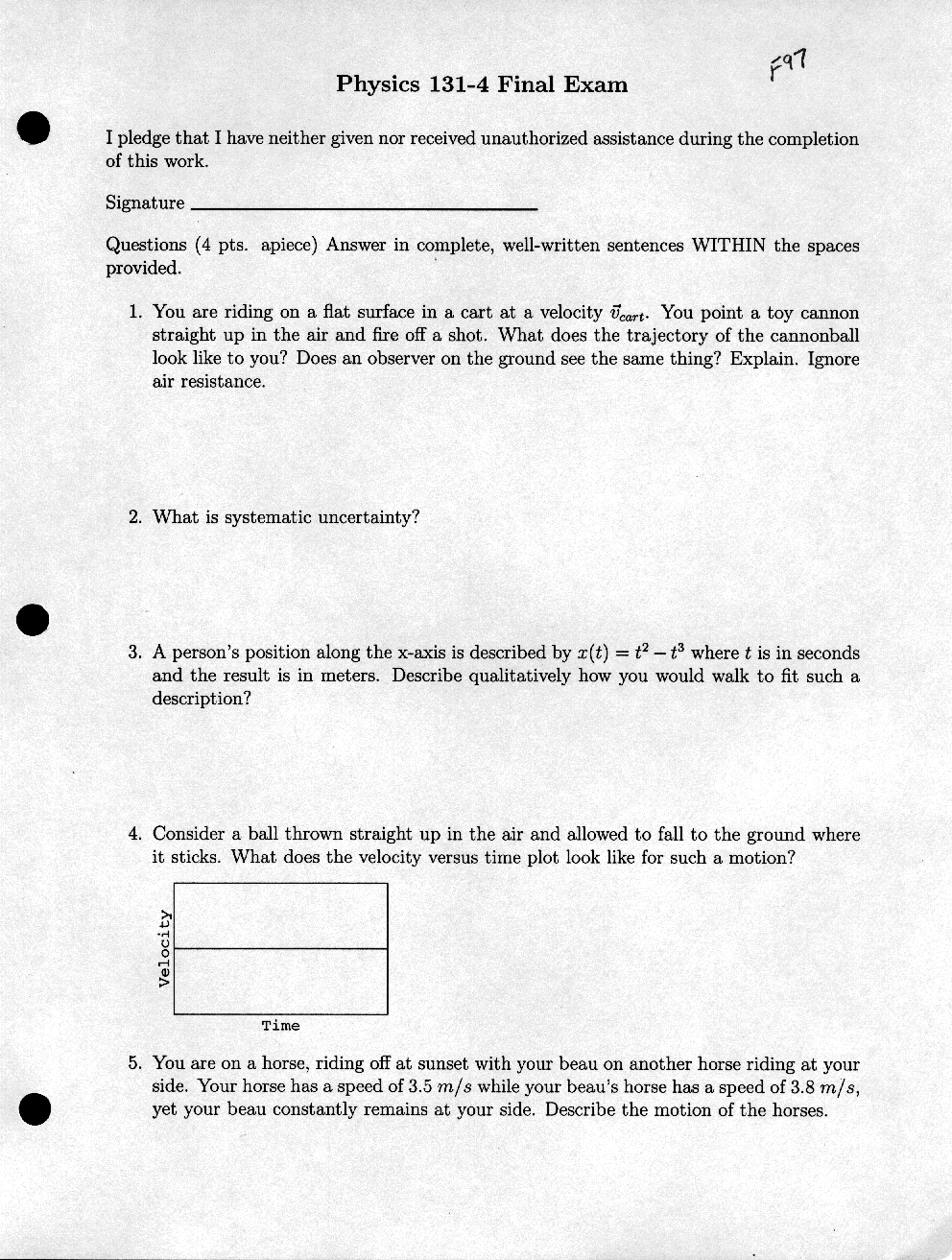 F97

Physics 131-4 Final Exam

I pledge that I have neither given nor received unauthorized assistance during the completion of this work.

Signature

Questions (4 pts. apiece) Answer in complete, well-written sentences WITHIN the spaces provided.

1. You are riding on a flat surface in a cart at a velocity $\vec{v}_{cart}$. You point a toy cannon straight up in the air and fire off a shot. What does the trajectory of the cannonball look like to you? Does an observer on the ground see the same thing? Explain. Ignore air resistance.

2. What is systematic uncertainty?

3. A person's position along the x-axis is described by $x(t) = t^2 - t^3$ where $t$ is in seconds and the result is in meters. Describe qualitatively how you would walk to fit such a description?

4. Consider a ball thrown straight up in the air and allowed to fall to the ground where it sticks. What does the velocity versus time plot look like for such a motion?

Velocity

Time

5. You are on a horse, riding off at sunset with your beau on another horse riding at your side. Your horse has a speed of 3.5 $m/s$ while your beau's horse has a speed of 3.8 $m/s$, yet your beau constantly remains at your side. Describe the motion of the horses.